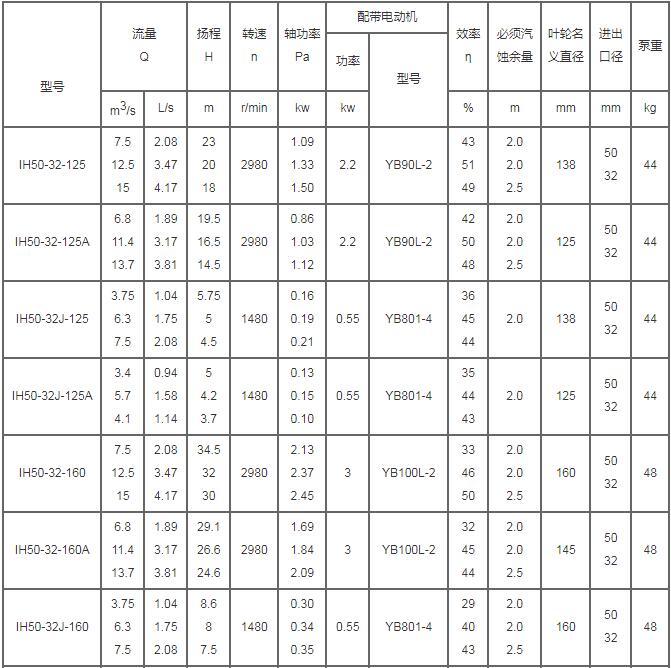 | 型号 | 流量 Q | | 扬程 H | 转速 n | 轴功率 Pa | 配带电动机 | | 效率 η | 必须汽蚀余量 | 叶轮名义直径 | 进出口径 | 泵重 |
|---|---|---|---|---|---|---|---|---|---|---|---|---|
| | | | | | | 功率 | 型号 | | | | | |
| | $m^3/s$ | L/s | m | r/min | kw | kw | | % | m | mm | mm | kg |
| IH50-32-125 | 7.5 12.5 15 | 2.08 3.47 4.17 | 23 20 18 | 2980 | 1.09 1.33 1.50 | 2.2 | YB90L-2 | 43 51 49 | 2.0 2.0 2.5 | 138 | 50 32 | 44 |
| IH50-32-125A | 6.8 11.4 13.7 | 1.89 3.17 3.81 | 19.5 16.5 14.5 | 2980 | 0.86 1.03 1.12 | 2.2 | YB90L-2 | 42 50 48 | 2.0 2.0 2.5 | 125 | 50 32 | 44 |
| IH50-32J-125 | 3.75 6.3 7.5 | 1.04 1.75 2.08 | 5.75 5 4.5 | 1480 | 0.16 0.19 0.21 | 0.55 | YB801-4 | 36 45 44 | 2.0 | 138 | 50 32 | 44 |
| IH50-32J-125A | 3.4 5.7 4.1 | 0.94 1.58 1.14 | 5 4.2 3.7 | 1480 | 0.13 0.15 0.10 | 0.55 | YB801-4 | 35 44 43 | 2.0 | 125 | 50 32 | 44 |
| IH50-32-160 | 7.5 12.5 15 | 2.08 3.47 4.17 | 34.5 32 30 | 2980 | 2.13 2.37 2.45 | 3 | YB100L-2 | 33 46 50 | 2.0 2.0 2.5 | 160 | 50 32 | 48 |
| IH50-32-160A | 6.8 11.4 13.7 | 1.89 3.17 3.81 | 29.1 26.6 24.6 | 2980 | 1.69 1.84 2.09 | 3 | YB100L-2 | 32 45 44 | 2.0 2.0 2.5 | 145 | 50 32 | 48 |
| IH50-32J-160 | 3.75 6.3 7.5 | 1.04 1.75 2.08 | 8.6 8 7.5 | 1480 | 0.30 0.34 0.35 | 0.55 | YB801-4 | 29 40 43 | 2.0 2.0 2.5 | 160 | 50 32 | 48 |